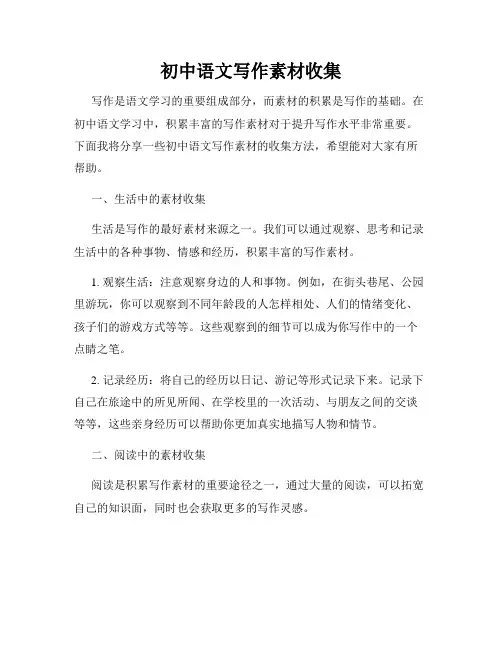 初中语文写作素材收集

写作是语文学习的重要组成部分，而素材的积累是写作的基础。在初中语文学习中，积累丰富的写作素材对于提升写作水平非常重要。下面我将分享一些初中语文写作素材的收集方法，希望能对大家有所帮助。

一、生活中的素材收集

生活是写作的最好素材来源之一。我们可以通过观察、思考和记录生活中的各种事物、情感和经历，积累丰富的写作素材。

1. 观察生活：注意观察身边的人和事物。例如，在街头巷尾、公园里游玩，你可以观察到不同年龄段的人怎样相处、人们的情绪变化、孩子们的游戏方式等等。这些观察到的细节可以成为你写作中的一个点睛之笔。

2. 记录经历：将自己的经历以日记、游记等形式记录下来。记录下自己在旅途中的所见所闻、在学校里的一次活动、与朋友之间的交谈等等，这些亲身经历可以帮助你更加真实地描写人物和情节。

二、阅读中的素材收集

阅读是积累写作素材的重要途径之一，通过大量的阅读，可以拓宽自己的知识面，同时也会获取更多的写作灵感。